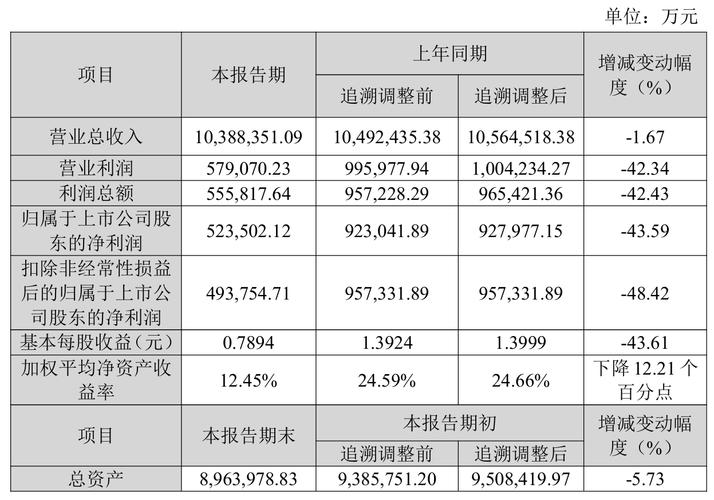 单位：万元

| 项目 | 本报告期 | 上年同期 |  | 增减变动幅度（%） |
|---|---|---|---|---|
|  |  | 追溯调整前 | 追溯调整后 |  |
| 营业总收入 | 10,388,351.09 | 10,492,435.38 | 10,564,518.38 | -1.67 |
| 营业利润 | 579,070.23 | 995,977.94 | 1,004,234.27 | -42.34 |
| 利润总额 | 555,817.64 | 957,228.29 | 965,421.36 | -42.43 |
| 归属于上市公司股东的净利润 | 523,502.12 | 923,041.89 | 927,977.15 | -43.59 |
| 扣除非经常性损益后的归属于上市公司股东的净利润 | 493,754.71 | 957,331.89 | 957,331.89 | -48.42 |
| 基本每股收益（元） | 0.7894 | 1.3924 | 1.3999 | -43.61 |
| 加权平均净资产收益率 | 12.45% | 24.59% | 24.66% | 下降12.21个百分点 |
| 项目 | 本报告期末 | 本报告期初 |  | 增减变动幅度（%） |
|  |  | 追溯调整前 | 追溯调整后 |  |
| 总资产 | 8,963,978.83 | 9,385,751.20 | 9,508,419.97 | -5.73 |